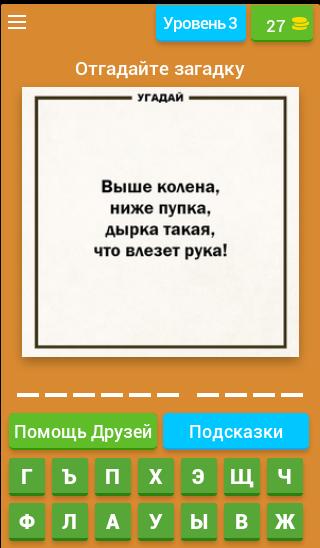 Уровень 3

27

Отгадайте загадку

УГАДАЙ

Выше колена,
ниже пупка,
дырка такая,
что влезет рука!

Помощь Друзей

Подсказки

Г Ъ П Х Э Щ Ч

Ф Л А У Ы В Ж